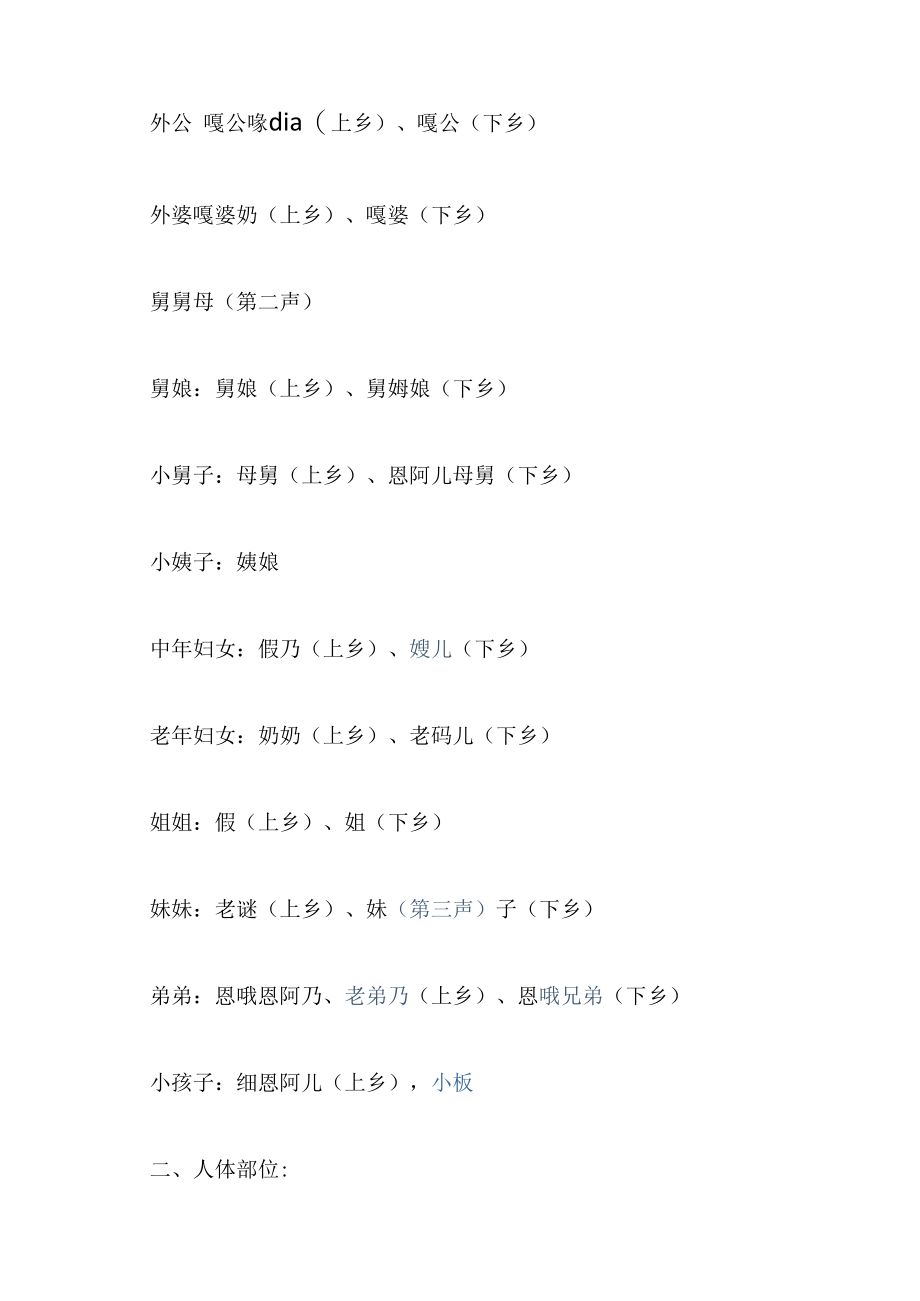 外公 嘎公喙dia（上乡）、嘎公（下乡）

外婆嘎婆奶（上乡）、嘎婆（下乡）

舅舅母（第二声）

舅娘：舅娘（上乡）、舅姆娘（下乡）

小舅子：母舅（上乡）、恩阿儿母舅（下乡）

小姨子：姨娘

中年妇女：假乃（上乡）、嫂儿（下乡）

老年妇女：奶奶（上乡）、老码儿（下乡）

姐姐：假（上乡）、姐（下乡）

妹妹：老谜（上乡）、妹（第三声）子（下乡）

弟弟：恩哦恩阿乃、老弟乃（上乡）、恩哦兄弟（下乡）

小孩子：细恩阿儿（上乡），小板

二、人体部位: